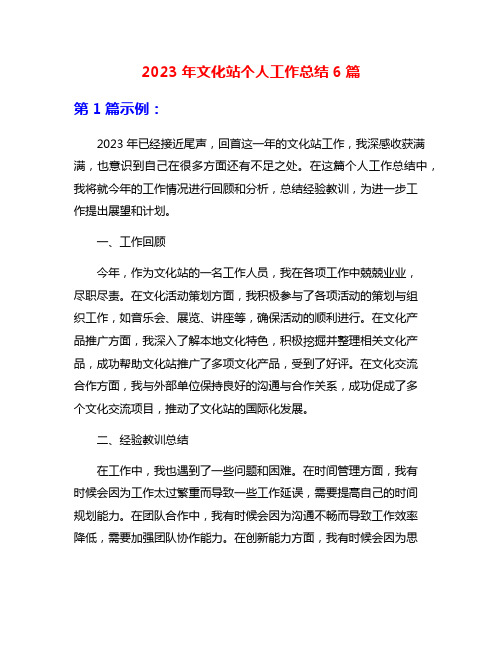 2023 年文化站个人工作总结 6 篇

第 1 篇示例：

2023 年已经接近尾声，回首这一年的文化站工作，我深感收获满满，也意识到自己在很多方面还有不足之处。在这篇个人工作总结中，我将就今年的工作情况进行回顾和分析，总结经验教训，为进一步工作提出展望和计划。

一、工作回顾

今年，作为文化站的一名工作人员，我在各项工作中兢兢业业，尽职尽责。在文化活动策划方面，我积极参与了各项活动的策划与组织工作，如音乐会、展览、讲座等，确保活动的顺利进行。在文化产品推广方面，我深入了解本地文化特色，积极挖掘并整理相关文化产品，成功帮助文化站推广了多项文化产品，受到了好评。在文化交流合作方面，我与外部单位保持良好的沟通与合作关系，成功促成了多个文化交流项目，推动了文化站的国际化发展。

二、经验教训总结

在工作中，我也遇到了一些问题和困难。在时间管理方面，我有时候会因为工作太过繁重而导致一些工作延误，需要提高自己的时间规划能力。在团队合作中，我有时候会因为沟通不畅而导致工作效率降低，需要加强团队协作能力。在创新能力方面，我有时候会因为思